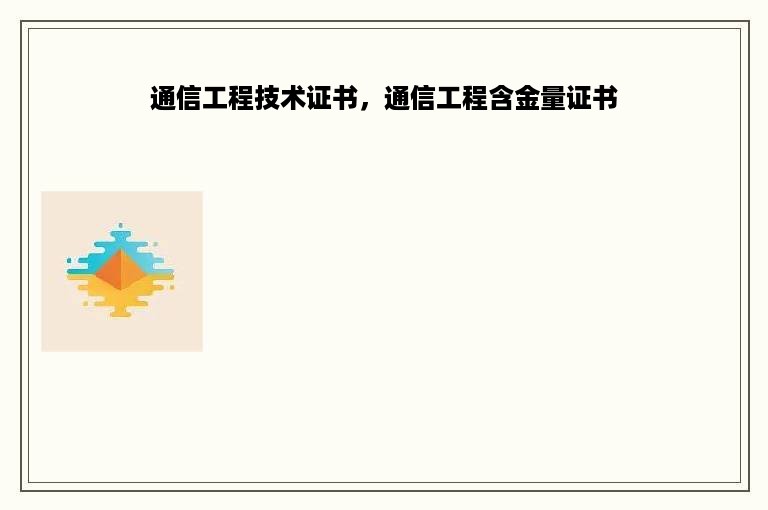 通信工程技术证书，通信工程含金量证书